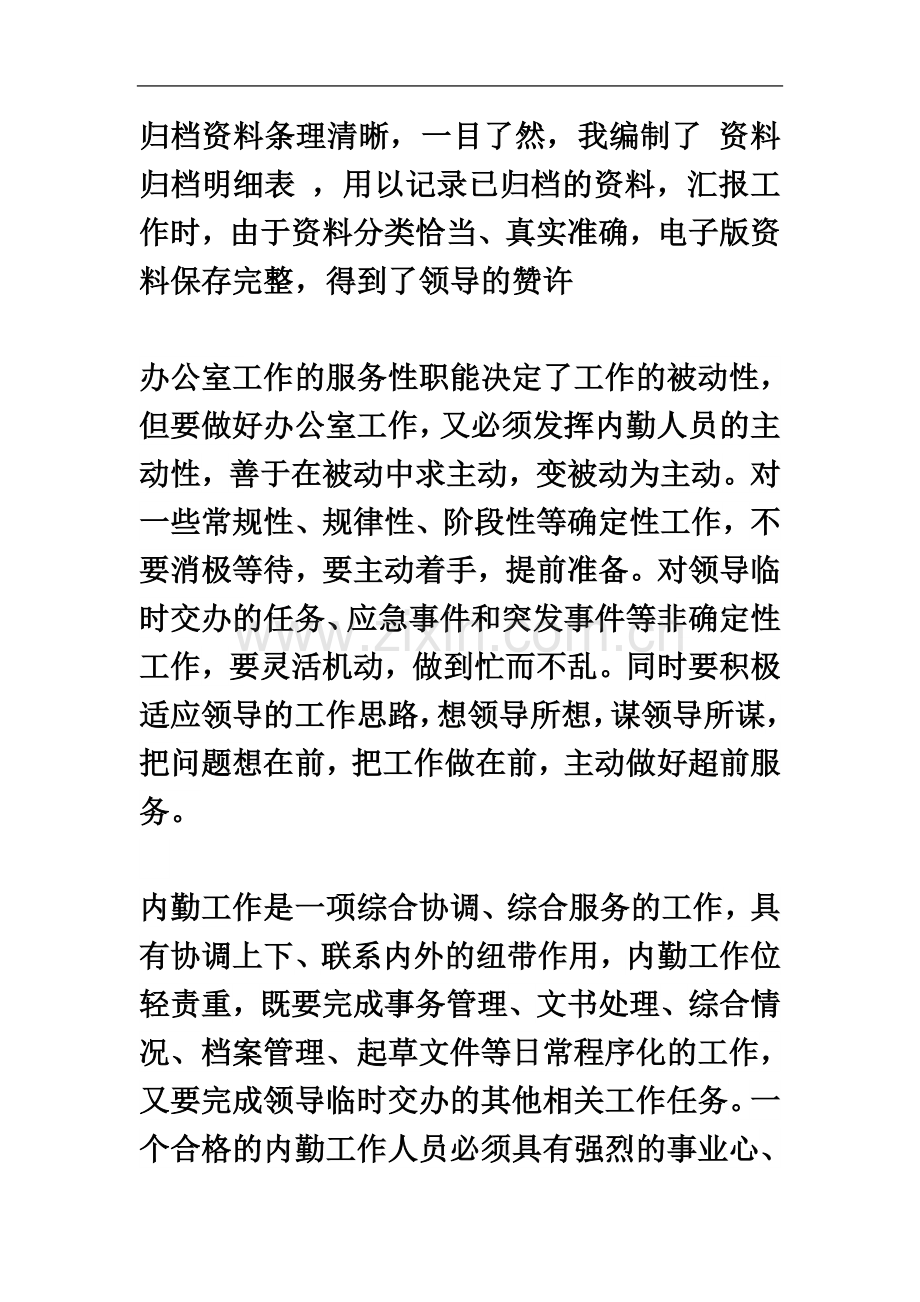 归档资料条理清晰，一目了然，我编制了 资料归档明细表 ，用以记录已归档的资料，汇报工作时，由于资料分类恰当、真实准确，电子版资料保存完整，得到了领导的赞许

办公室工作的服务性职能决定了工作的被动性，但要做好办公室工作，又必须发挥内勤人员的主动性，善于在被动中求主动，变被动为主动。对一些常规性、规律性、阶段性等确定性工作，不要消极等待，要主动着手，提前准备。对领导临时交办的任务、应急事件和突发事件等非确定性工作，要灵活机动，做到忙而不乱。同时要积极适应领导的工作思路，想领导所想，谋领导所谋，把问题想在前，把工作做在前，主动做好超前服务。

内勤工作是一项综合协调、综合服务的工作，具有协调上下、联系内外的纽带作用，内勤工作位轻责重，既要完成事务管理、文书处理、综合情况、档案管理、起草文件等日常程序化的工作，又要完成领导临时交办的其他相关工作任务。一个合格的内勤工作人员必须具有强烈的事业心、

www.zixin.com.cn